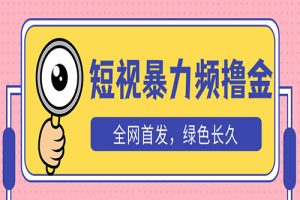 短视暴力频撸金

全网首发，绿色长久